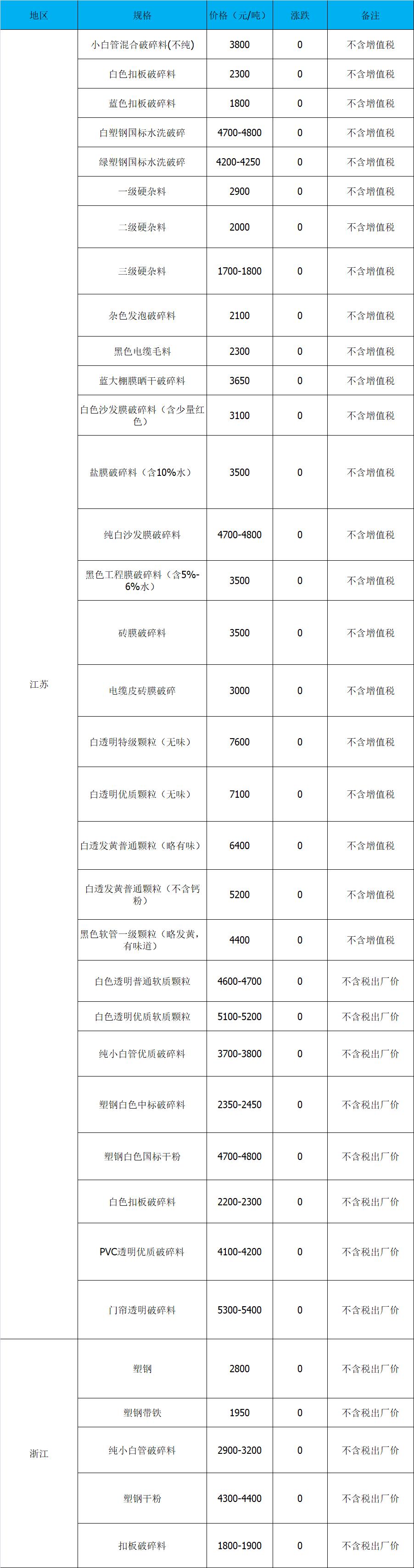 | 地区 | 规格 | 价格（元/吨） | 涨跌 | 备注 |
|---|---|---|---|---|
| 江苏 | 小白管混合破碎料(不纯) | 3800 | 0 | 不含增值税 |
| | 白色扣板破碎料 | 2300 | 0 | 不含增值税 |
| | 蓝色扣板破碎料 | 1800 | 0 | 不含增值税 |
| | 白塑钢国标水洗破碎 | 4700-4800 | 0 | 不含增值税 |
| | 绿塑钢国标水洗破碎 | 4200-4250 | 0 | 不含增值税 |
| | 一级硬杂料 | 2900 | 0 | 不含增值税 |
| | 二级硬杂料 | 2000 | 0 | 不含增值税 |
| | 三级硬杂料 | 1700-1800 | 0 | 不含增值税 |
| | 杂色发泡破碎料 | 2100 | 0 | 不含增值税 |
| | 黑色电缆毛料 | 2300 | 0 | 不含增值税 |
| | 蓝大棚膜晒干破碎料 | 3650 | 0 | 不含增值税 |
| | 白色沙发膜破碎料（含少量红色） | 3100 | 0 | 不含增值税 |
| | 盐膜破碎料（含10%水） | 3500 | 0 | 不含增值税 |
| | 纯白沙发膜破碎料 | 4700-4800 | 0 | 不含增值税 |
| | 黑色工程膜破碎料（含5%-6%水） | 3500 | 0 | 不含增值税 |
| | 砖膜破碎料 | 3500 | 0 | 不含增值税 |
| | 电缆皮砖膜破碎 | 3000 | 0 | 不含增值税 |
| | 白透明特级颗粒（无味） | 7600 | 0 | 不含增值税 |
| | 白透明优质颗粒（无味） | 7100 | 0 | 不含增值税 |
| | 白透发黄普通颗粒（略有味） | 6400 | 0 | 不含增值税 |
| | 白透发黄普通颗粒（不含钙粉） | 5200 | 0 | 不含增值税 |
| | 黑色软管一级颗粒（略发黄，有味道） | 4400 | 0 | 不含增值税 |
| | 白色透明普通软质颗粒 | 4600-4700 | 0 | 不含税出厂价 |
| | 白色透明优质软质颗粒 | 5100-5200 | 0 | 不含税出厂价 |
| | 纯小白管优质破碎料 | 3700-3800 | 0 | 不含税出厂价 |
| | 塑钢白色中标破碎料 | 2350-2450 | 0 | 不含税出厂价 |
| | 塑钢白色国标干粉 | 4700-4800 | 0 | 不含税出厂价 |
| | 白色扣板破碎料 | 2200-2300 | 0 | 不含税出厂价 |
| | PVC透明优质破碎料 | 4100-4200 | 0 | 不含税出厂价 |
| | 门帘透明破碎料 | 5300-5400 | 0 | 不含税出厂价 |
| 浙江 | 塑钢 | 2800 | 0 | 不含税出厂价 |
| | 塑钢带铁 | 1950 | 0 | 不含税出厂价 |
| | 纯小白管破碎料 | 2900-3200 | 0 | 不含税出厂价 |
| | 塑钢干粉 | 4300-4400 | 0 | 不含税出厂价 |
| | 扣板破碎料 | 1800-1900 | 0 | 不含税出厂价 |